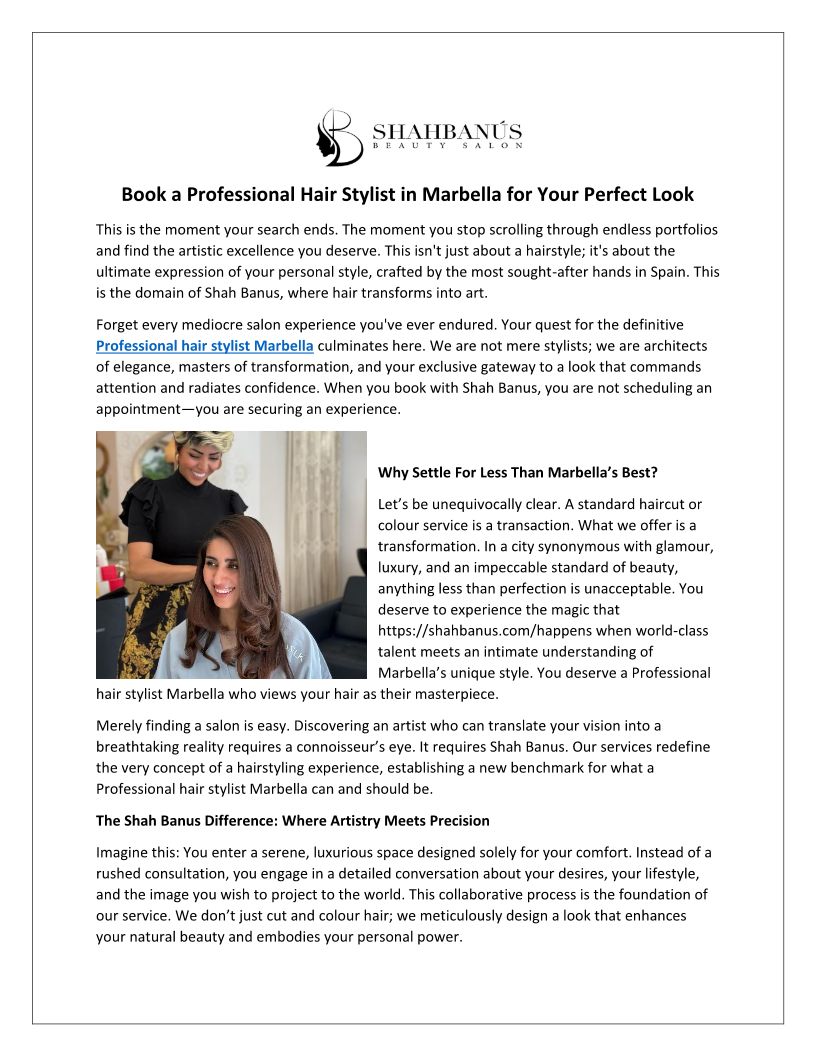 SHAHBANÚS
BEAUTY SALON

Book a Professional Hair Stylist in Marbella for Your Perfect Look

This is the moment your search ends. The moment you stop scrolling through endless portfolios and find the artistic excellence you deserve. This isn't just about a hairstyle; it's about the ultimate expression of your personal style, crafted by the most sought-after hands in Spain. This is the domain of Shah Banus, where hair transforms into art.

Forget every mediocre salon experience you've ever endured. Your quest for the definitive Professional hair stylist Marbella culminates here. We are not mere stylists; we are architects of elegance, masters of transformation, and your exclusive gateway to a look that commands attention and radiates confidence. When you book with Shah Banus, you are not scheduling an appointment—you are securing an experience.

Why Settle For Less Than Marbella's Best?

Let's be unequivocally clear. A standard haircut or colour service is a transaction. What we offer is a transformation. In a city synonymous with glamour, luxury, and an impeccable standard of beauty, anything less than perfection is unacceptable. You deserve to experience the magic that https://shahbanus.com/happens when world-class talent meets an intimate understanding of Marbella's unique style. You deserve a Professional hair stylist Marbella who views your hair as their masterpiece.

Merely finding a salon is easy. Discovering an artist who can translate your vision into a breathtaking reality requires a connoisseur's eye. It requires Shah Banus. Our services redefine the very concept of a hairstyling experience, establishing a new benchmark for what a Professional hair stylist Marbella can and should be.

The Shah Banus Difference: Where Artistry Meets Precision

Imagine this: You enter a serene, luxurious space designed solely for your comfort. Instead of a rushed consultation, you engage in a detailed conversation about your desires, your lifestyle, and the image you wish to project to the world. This collaborative process is the foundation of our service. We don't just cut and colour hair; we meticulously design a look that enhances your natural beauty and embodies your personal power.